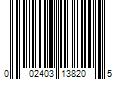 0 02403 13820 5